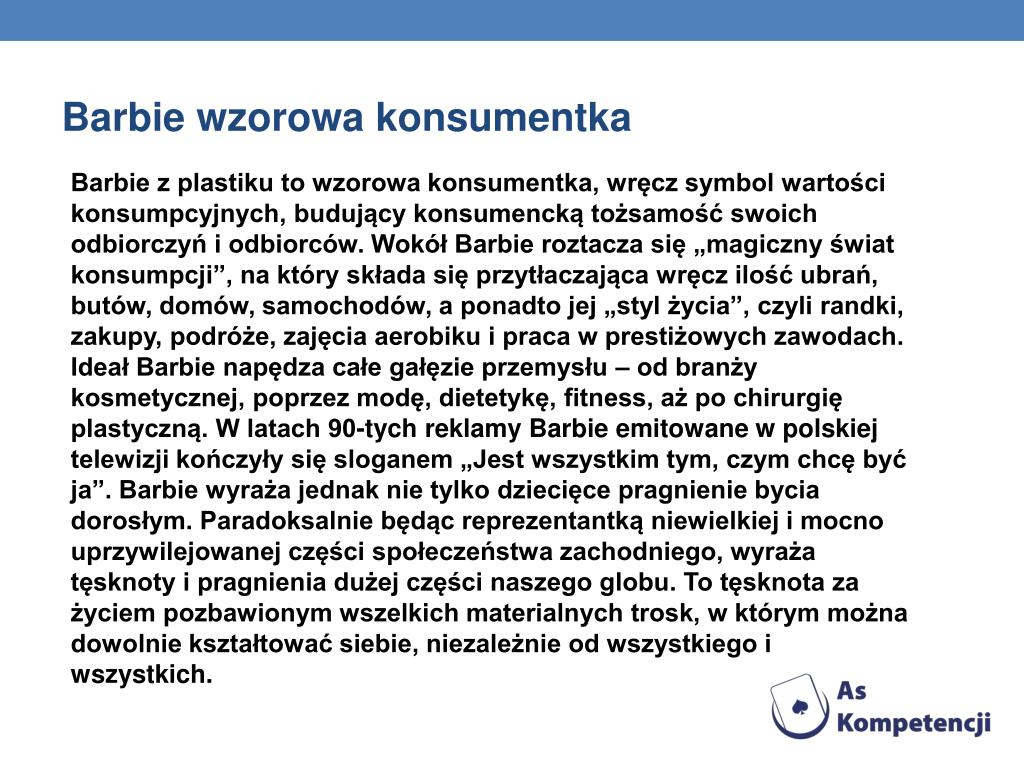 Barbie wzorowa konsumentka

Barbie z plastiku to wzorowa konsumentka, wręcz symbol wartości konsumpcyjnych, budujący konsumencką tożsamość swoich odbiorczyń i odbiorców. Wokół Barbie roztacza się „magiczny świat konsumpcji”, na który składa się przytłaczająca wręcz ilość ubrań, butów, domów, samochodów, a ponadto jej „styl życia”, czyli randki, zakupy, podróże, zajęcia aerobiku i praca w prestiżowych zawodach. Ideał Barbie napędza całe gałęzie przemysłu – od branży kosmetycznej, poprzez modę, dietetykę, fitness, aż po chirurgię plastyczną. W latach 90-tych reklamy Barbie emitowane w polskiej telewizji kończyły się sloganem „Jest wszystkim tym, czym chcę być ja”. Barbie wyraża jednak nie tylko dziecięce pragnienie bycia dorosłym. Paradoksalnie będąc reprezentantką niewielkiej i mocno uprzywilejowanej części społeczeństwa zachodniego, wyraża tęsknoty i pragnienia dużej części naszego globu. To tęsknota za życiem pozbawionym wszelkich materialnych trosk, w którym można dowolnie kształtować siebie, niezależnie od wszystkiego i wszystkich.

As
Kompetencji